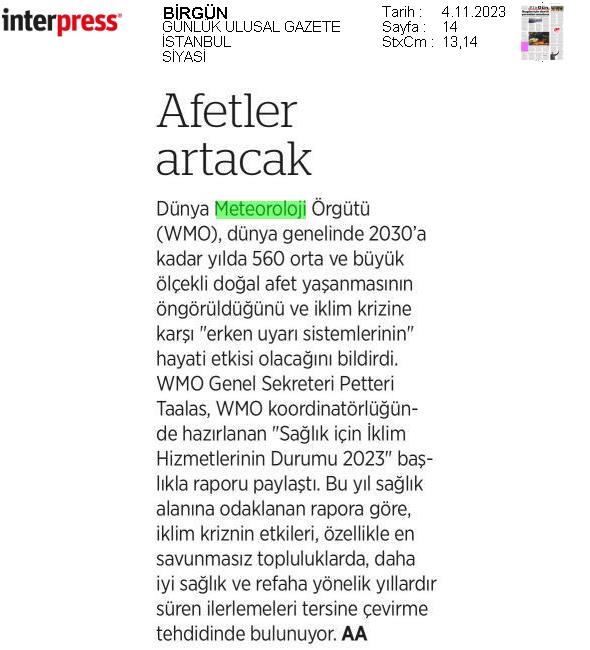 interpress

BİRGÜN
GÜNLÜK ULUSAL GAZETE
İSTANBUL
SİYASİ

Tarih : 4.11.2023
Sayfa : 14
StxCm : 13,14

Afetler artacak

Dünya Meteoroloji Örgütü (WMO), dünya genelinde 2030'a kadar yılda 560 orta ve büyük ölçekli doğal afet yaşanmasının öngörüldüğünü ve iklim krizine karşı "erken uyarı sistemlerinin" hayati etkisi olacağını bildirdi. WMO Genel Sekreteri Petteri Taalas, WMO koordinatörlüğünde hazırlanan "Sağlık için İklim Hizmetlerinin Durumu 2023" başlıkla raporu paylaştı. Bu yıl sağlık alanına odaklanan rapora göre, iklim kriznin etkileri, özellikle en savunmasız topluluklarda, daha iyi sağlık ve refaha yönelik yıllardır süren ilerlemeleri tersine çevirme tehdidinde bulunuyor. AA